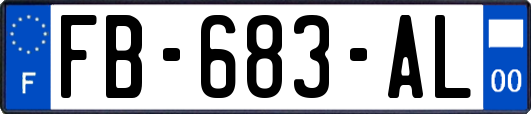 F

FB-683-AL

00